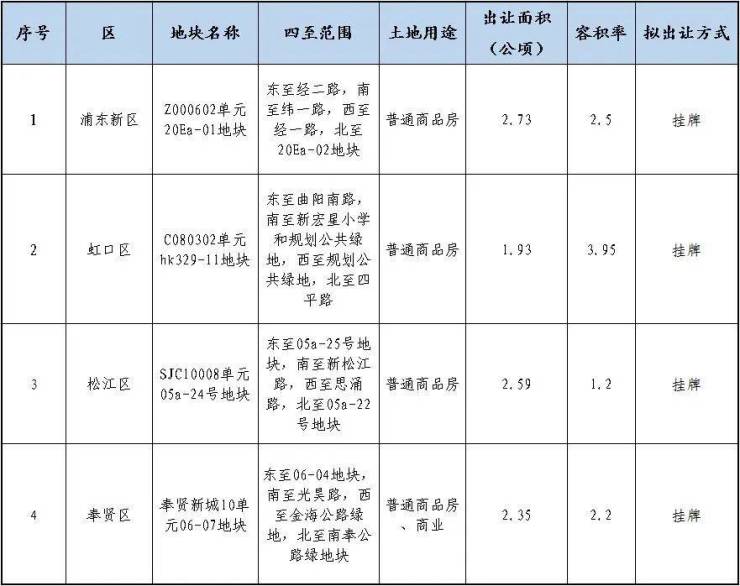 | 序号 | 区 | 地块名称 | 四至范围 | 土地用途 | 出让面积（公顷） | 容积率 | 拟出让方式 |
|---|---|---|---|---|---|---|---|
| 1 | 浦东新区 | Z000602单元20Ea-01地块 | 东至经二路，南至纬一路，西至经一路，北至20Ea-02地块 | 普通商品房 | 2.73 | 2.5 | 挂牌 |
| 2 | 虹口区 | C080302单元hk329-11地块 | 东至曲阳南路，南至新宏星小学和规划公共绿地，西至规划公共绿地，北至四平路 | 普通商品房 | 1.93 | 3.95 | 挂牌 |
| 3 | 松江区 | SJC10008单元05a-24号地块 | 东至05a-25号地块，南至新松江路，西至思涌路，北至05a-22号地块 | 普通商品房 | 2.59 | 1.2 | 挂牌 |
| 4 | 奉贤区 | 奉贤新城10单元06-07地块 | 东至06-04地块，南至光昊路，西至金海公路绿地，北至南奉公路绿地块 | 普通商品房、商业 | 2.35 | 2.2 | 挂牌 |